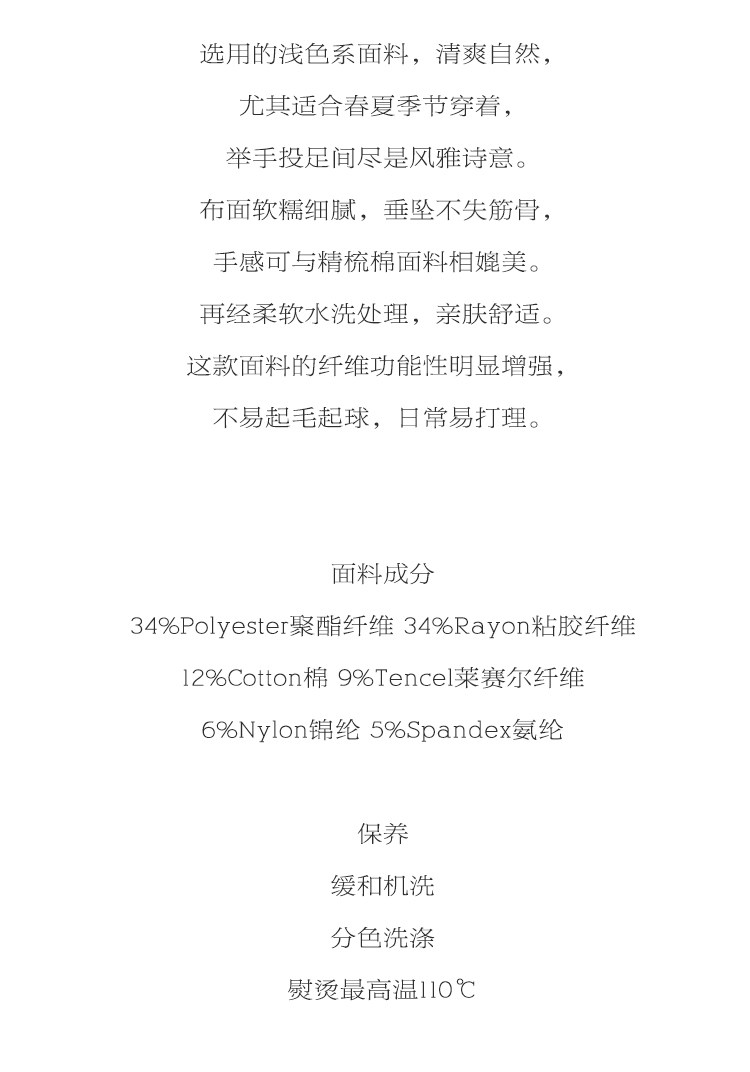 选用的浅色系面料，清爽自然，

尤其适合春夏季节穿着，

举手投足间尽是风雅诗意。

布面软糯细腻，垂坠不失筋骨，

手感可与精梳棉面料相媲美。

再经柔软水洗处理，亲肤舒适。

这款面料的纤维功能性明显增强，

不易起毛起球，日常易打理。

面料成分

34%Polyester聚酯纤维 34%Rayon粘胶纤维

12%Cotton棉 9%Tencel莱赛尔纤维

6%Nylon锦纶 5%Spandex氨纶

保养

缓和机洗

分色洗涤

熨烫最高温110℃